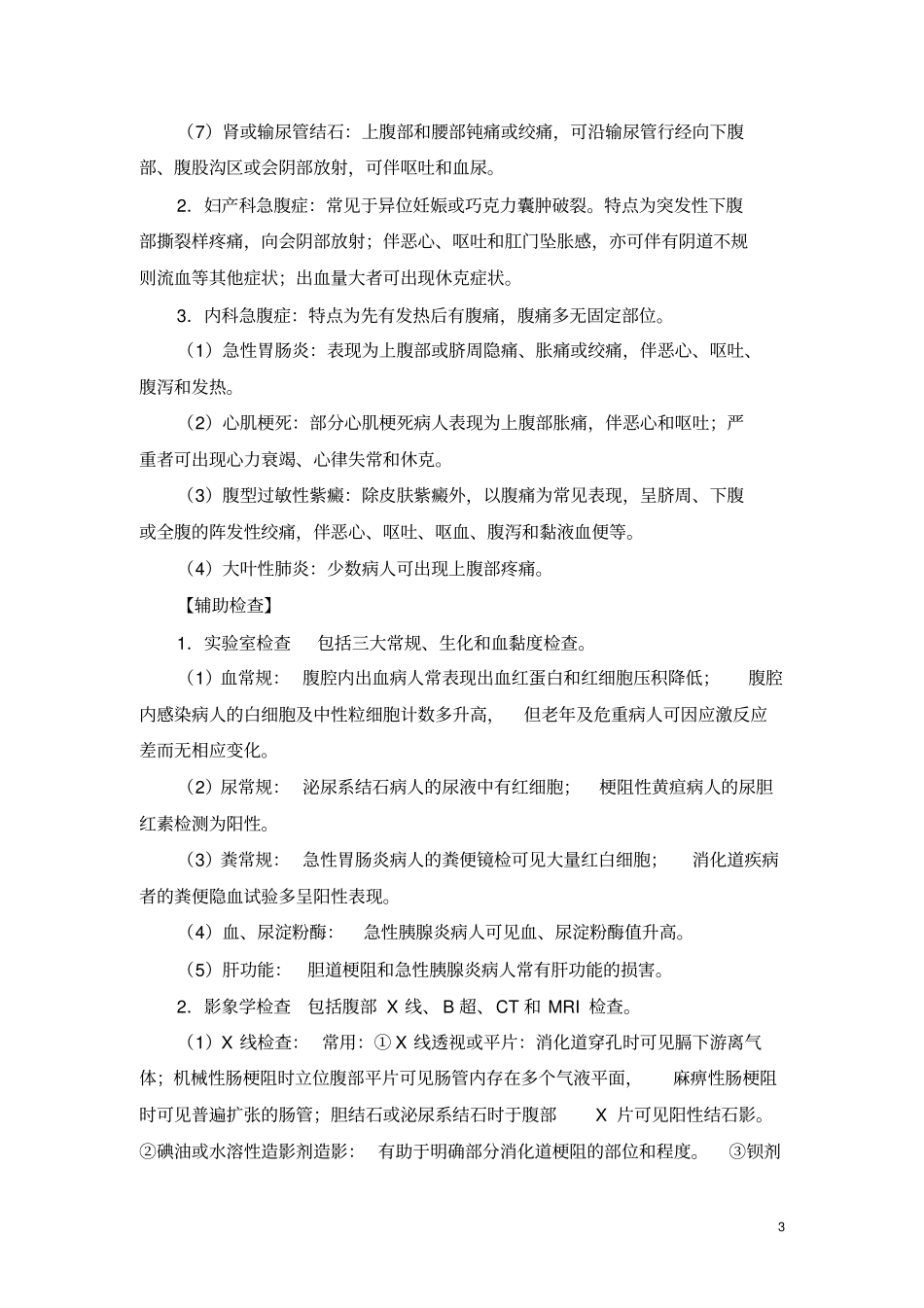 （7）肾或输尿管结石：上腹部和腰部钝痛或绞痛，可沿输尿管行经向下腹部、腹股沟区或会阴部放射，可伴呕吐和血尿。

2．妇产科急腹症：常见于异位妊娠或巧克力囊肿破裂。特点为突发性下腹部撕裂样疼痛，向会阴部放射；伴恶心、呕吐和肛门坠胀感，亦可伴有阴道不规则流血等其他症状；出血量大者可出现休克症状。

3．内科急腹症：特点为先有发热后有腹痛，腹痛多无固定部位。

（1）急性胃肠炎：表现为上腹部或脐周隐痛、胀痛或绞痛，伴恶心、呕吐、腹泻和发热。

（2）心肌梗死：部分心肌梗死病人表现为上腹部胀痛，伴恶心和呕吐；严重者可出现心力衰竭、心律失常和休克。

（3）腹型过敏性紫癜：除皮肤紫癜外，以腹痛为常见表现，呈脐周、下腹或全腹的阵发性绞痛，伴恶心、呕吐、呕血、腹泻和黏液血便等。

（4）大叶性肺炎：少数病人可出现上腹部疼痛。

【辅助检查】

1．实验室检查 包括三大常规、生化和血黏度检查。

（1）血常规：腹腔内出血病人常表现出血红蛋白和红细胞压积降低；腹腔内感染病人的白细胞及中性粒细胞计数多升高，但老年及危重病人可因应激反应差而无相应变化。

（2）尿常规：泌尿系结石病人的尿液中有红细胞；梗阻性黄疸病人的尿胆红素检测为阳性。

（3）粪常规：急性胃肠炎病人的粪便镜检可见大量红白细胞；消化道疾病者的粪便隐血试验多呈阳性表现。

（4）血、尿淀粉酶：急性胰腺炎病人可见血、尿淀粉酶值升高。

（5）肝功能：胆道梗阻和急性胰腺炎病人常有肝功能的损害。

2．影象学检查 包括腹部X线、B超、CT和MRI检查。

（1）X线检查：常用：①X线透视或平片：消化道穿孔时可见膈下游离气体；机械性肠梗阻时立位腹部平片可见肠管内存在多个气液平面，麻痹性肠梗阻时可见普遍扩张的肠管；胆结石或泌尿系结石时于腹部X片可见阳性结石影。②碘油或水溶性造影剂造影：有助于明确部分消化道梗阻的部位和程度。③钡剂

3